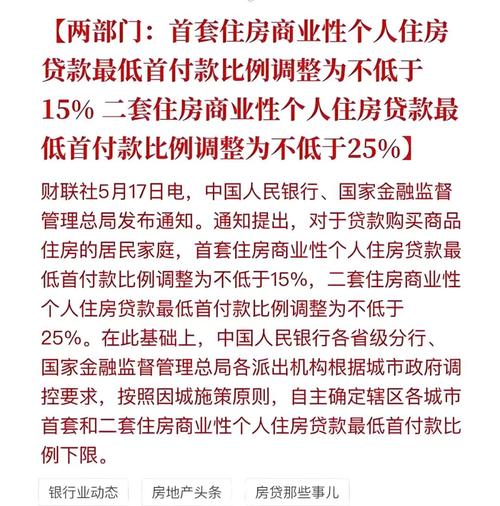 【两部门：首套住房商业性个人住房贷款最低首付款比例调整为不低于15% 二套住房商业性个人住房贷款最低首付款比例调整为不低于25%】

财联社5月17日电，中国人民银行、国家金融监督管理总局发布通知。通知提出，对于贷款购买商品住房的居民家庭，首套住房商业性个人住房贷款最低首付款比例调整为不低于15%，二套住房商业性个人住房贷款最低首付款比例调整为不低于25%。在此基础上，中国人民银行各省级分行、国家金融监督管理总局各派出机构根据城市政府调控要求，按照因城施策原则，自主确定辖区各城市首套和二套住房商业性个人住房贷款最低首付款比例下限。

银行业动态

房地产头条

房贷那些事儿